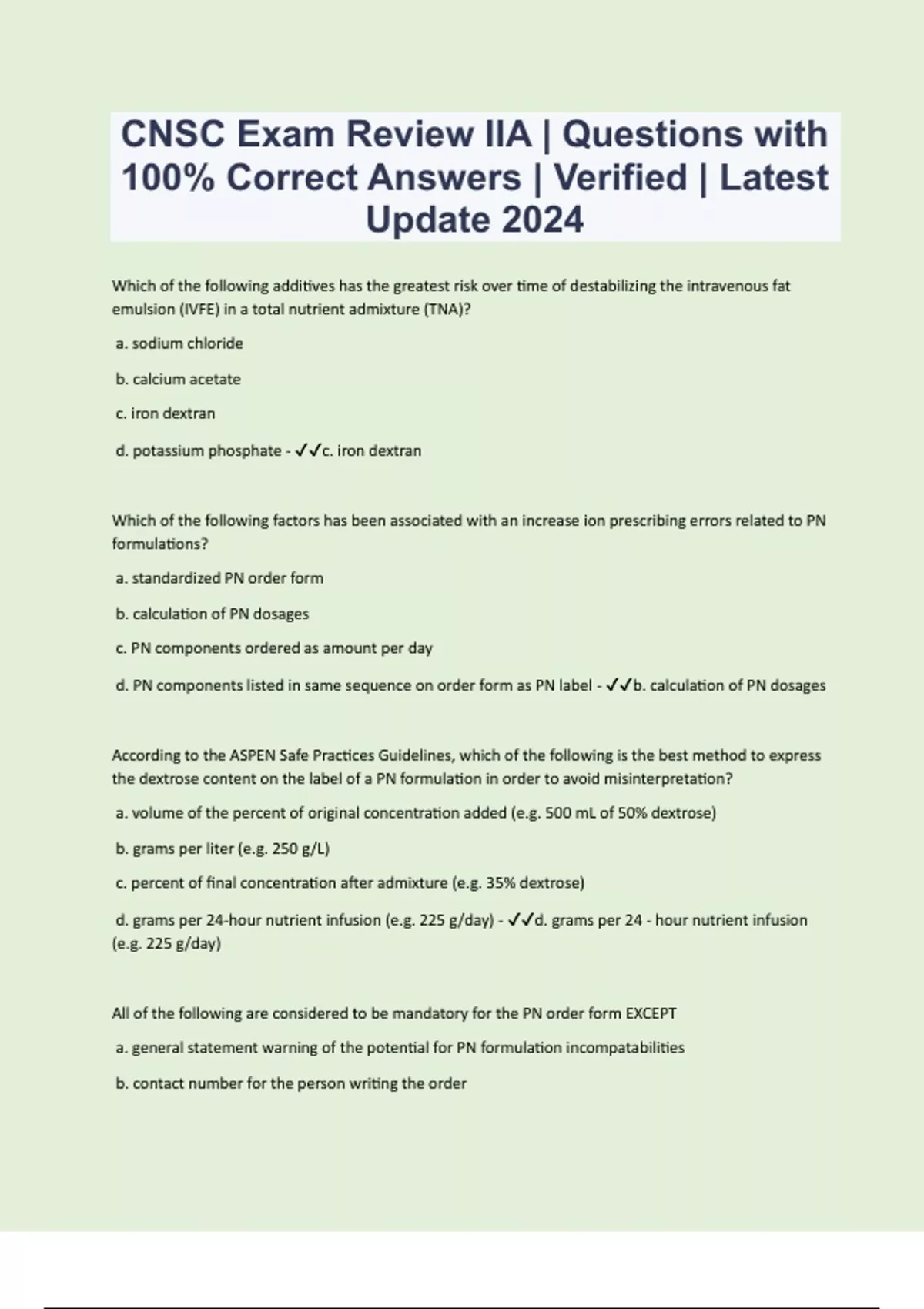 CNSC Exam Review IIA | Questions with 100% Correct Answers | Verified | Latest Update 2024

Which of the following additives has the greatest risk over time of destabilizing the intravenous fat emulsion (IVFE) in a total nutrient admixture (TNA)?

a. sodium chloride

b. calcium acetate

c. iron dextran

d. potassium phosphate - ✓✓c. iron dextran

Which of the following factors has been associated with an increase ion prescribing errors related to PN formulations?

a. standardized PN order form

b. calculation of PN dosages

c. PN components ordered as amount per day

d. PN components listed in same sequence on order form as PN label - ✓✓b. calculation of PN dosages

According to the ASPEN Safe Practices Guidelines, which of the following is the best method to express the dextrose content on the label of a PN formulation in order to avoid misinterpretation?

a. volume of the percent of original concentration added (e.g. 500 mL of 50% dextrose)

b. grams per liter (e.g. 250 g/L)

c. percent of final concentration after admixture (e.g. 35% dextrose)

d. grams per 24-hour nutrient infusion (e.g. 225 g/day) - ✓✓d. grams per 24 - hour nutrient infusion (e.g. 225 g/day)

All of the following are considered to be mandatory for the PN order form EXCEPT

a. general statement warning of the potential for PN formulation incompatabilities

b. contact number for the person writing the order